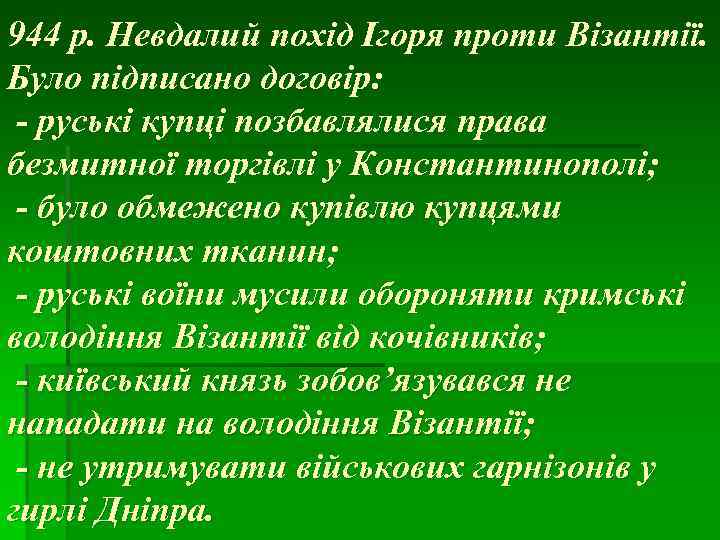 944 р. Невдалий похід Ігоря проти Візантії. Було підписано договір:
- руські купці позбавлялися права безмитної торгівлі у Константинополі;
- було обмежено купівлю купцями коштовних тканин;
- руські воїни мусили обороняти кримські володіння Візантії від кочівників;
- київський князь зобов’язувався не нападати на володіння Візантії;
- не утримувати військових гарнізонів у гирлі Дніпра.